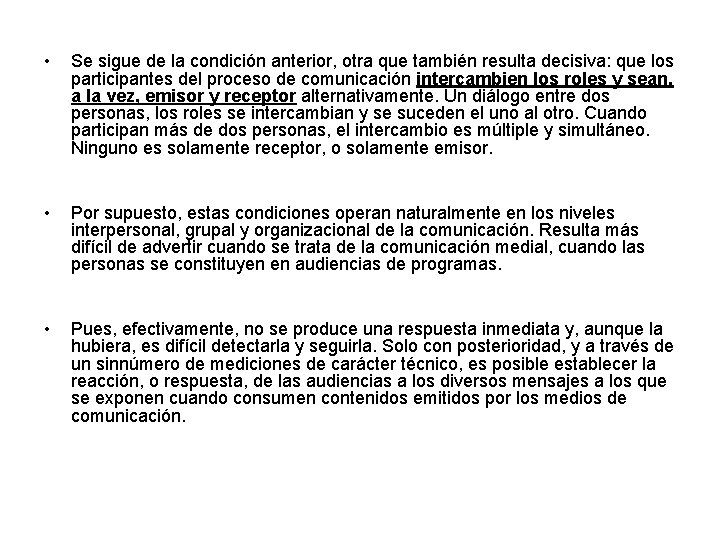 • Se sigue de la condición anterior, otra que también resulta decisiva: que los participantes del proceso de comunicación intercambien los roles y sean, a la vez, emisor y receptor alternativamente. Un diálogo entre dos personas, los roles se intercambian y se suceden el uno al otro. Cuando participan más de dos personas, el intercambio es múltiple y simultáneo. Ninguno es solamente receptor, o solamente emisor.

• Por supuesto, estas condiciones operan naturalmente en los niveles interpersonal, grupal y organizacional de la comunicación. Resulta más difícil de advertir cuando se trata de la comunicación medial, cuando las personas se constituyen en audiencias de programas.

• Pues, efectivamente, no se produce una respuesta inmediata y, aunque la hubiera, es difícil detectarla y seguirla. Solo con posterioridad, y a través de un sinnúmero de mediciones de carácter técnico, es posible establecer la reacción, o respuesta, de las audiencias a los diversos mensajes a los que se exponen cuando consumen contenidos emitidos por los medios de comunicación.